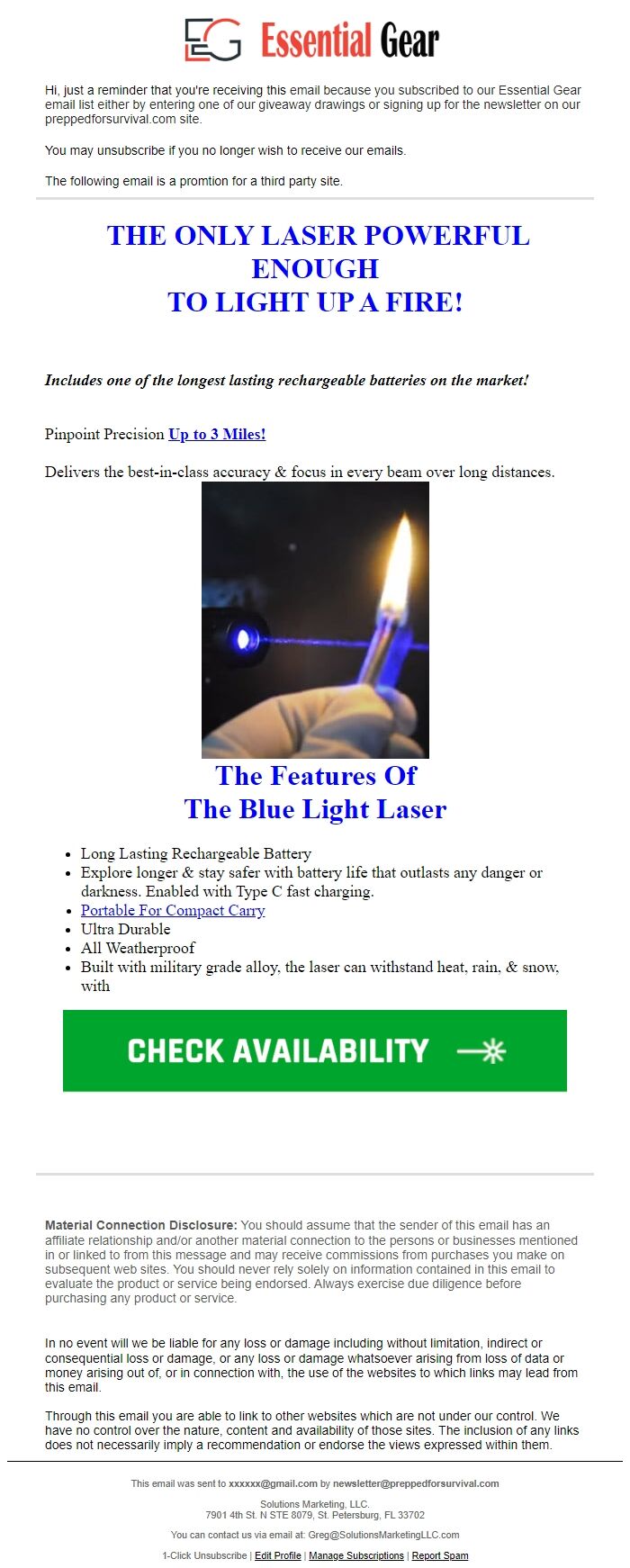 EG Essential Gear

Hi, just a reminder that you're receiving this email because you subscribed to our Essential Gear email list either by entering one of our giveaway drawings or signing up for the newsletter on our preppedforsurvival.com site.

You may unsubscribe if you no longer wish to receive our emails.

The following email is a promtion for a third party site.

THE ONLY LASER POWERFUL ENOUGH
TO LIGHT UP A FIRE!

Includes one of the longest lasting rechargeable batteries on the market!

Pinpoint Precision Up to 3 Miles!

Delivers the best-in-class accuracy & focus in every beam over long distances.

The Features Of
The Blue Light Laser

- Long Lasting Rechargeable Battery
- Explore longer & stay safer with battery life that outlasts any danger or darkness. Enabled with Type C fast charging.
- Portable For Compact Carry
- Ultra Durable
- All Weatherproof
- Built with military grade alloy, the laser can withstand heat, rain, & snow, with

CHECK AVAILABILITY

Material Connection Disclosure: You should assume that the sender of this email has an affiliate relationship and/or another material connection to the persons or businesses mentioned in or linked to from this message and may receive commissions from purchases you make on subsequent web sites. You should never rely solely on information contained in this email to evaluate the product or service being endorsed. Always exercise due diligence before purchasing any product or service.

In no event will we be liable for any loss or damage including without limitation, indirect or consequential loss or damage, or any loss or damage whatsoever arising from loss of data or money arising out of, or in connection with, the use of the websites to which links may lead from this email.

Through this email you are able to link to other websites which are not under our control. We have no control over the nature, content and availability of those sites. The inclusion of any links does not necessarily imply a recommendation or endorse the views expressed within them.

This email was sent to xxxxxx@gmail.com by newsletter@preppedforsurvival.com

Solutions Marketing, LLC.
7901 4th St. N STE 8079, St. Petersburg, FL 33702

You can contact us via email at: Greg@SolutionsMarketingLLC.com

1-Click Unsubscribe | Edit Profile | Manage Subscriptions | Report Spam